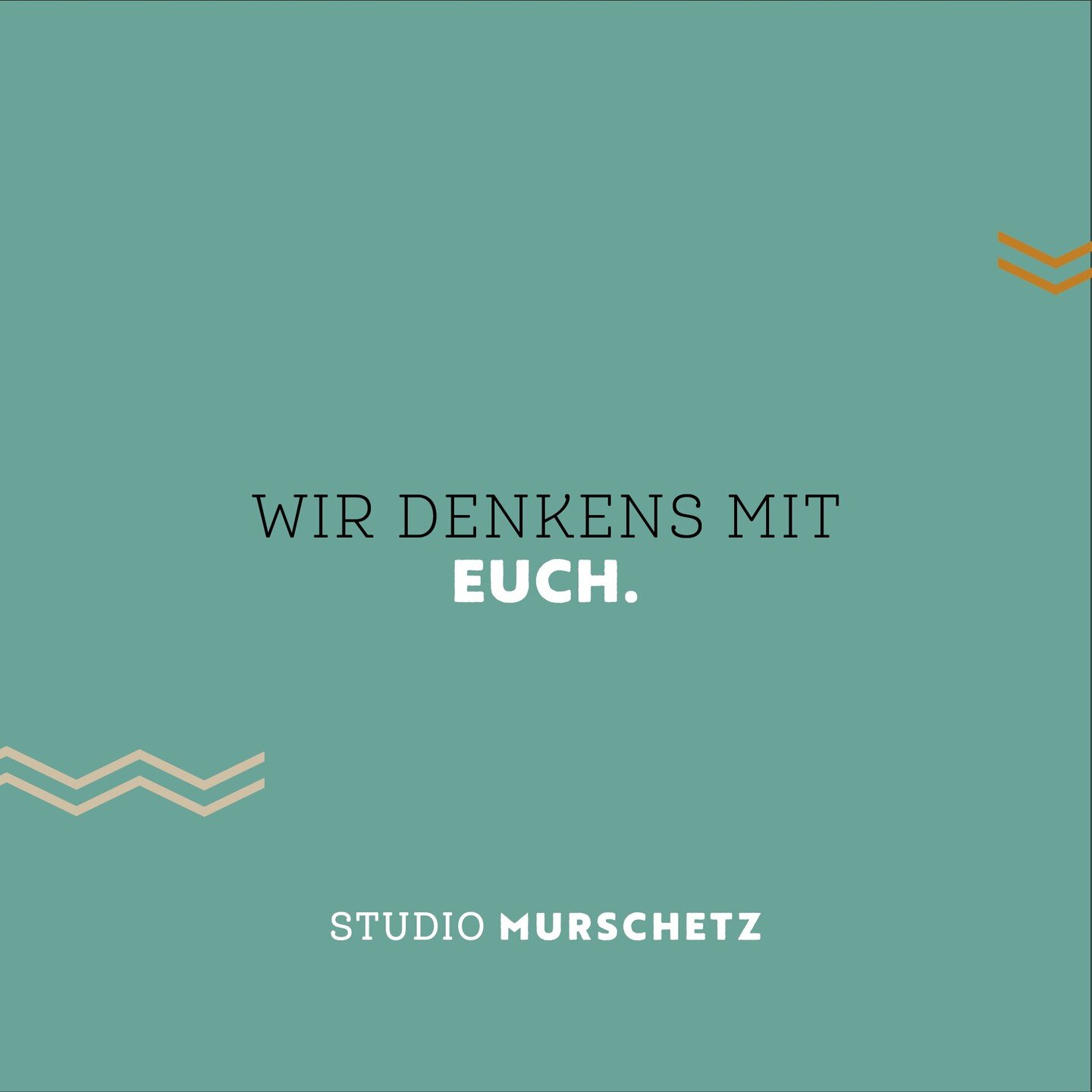 WIR DENKENS MIT
EUCH.

STUDIO MURSCHETZ